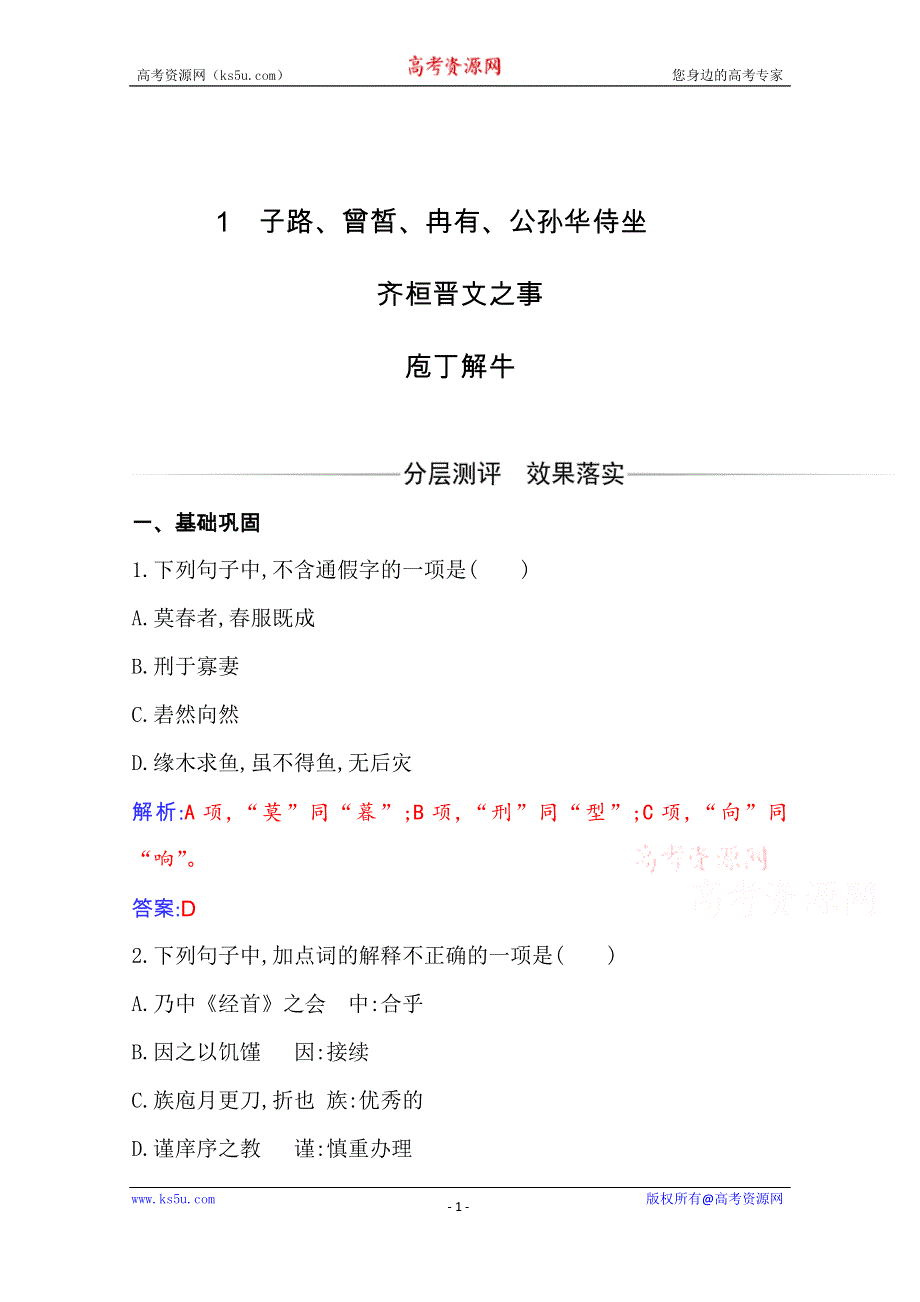 高考资源网（ks5u.com） 高考资源网 您身边的高考专家

1 子路、曾皙、冉有、公孙华侍坐

齐桓晋文之事

庖丁解牛

分层测评 效果落实

一、基础巩固

1.下列句子中,不含通假字的一项是( )

A.莫春者,春服既成

B.刑于寡妻

C.砉然向然

D.缘木求鱼,虽不得鱼,无后灾

解析:A 项,“莫”同“暮”;B 项,“刑”同“型”;C 项,“向”同“响”。

高考资源网
高考资源网

答案:D

2.下列句子中,加点词的解释不正确的一项是( )

A.乃中《经首》之会 中:合乎

B.因之以饥馑 因:接续

C.族庖月更刀,折也 族:优秀的

D.谨庠序之教 谨:慎重办理

www.ks5u.com - 1 - 版权所有@高考资源网